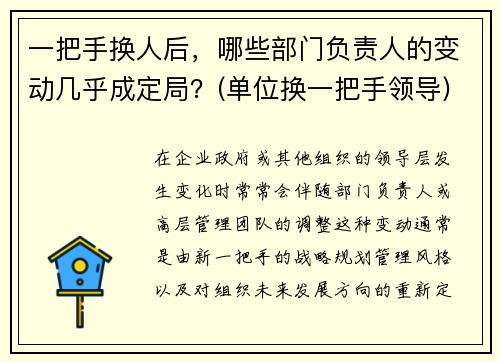 一把手换人后，哪些部门负责人的变动几乎成定局？(单位换一把手领导)

在企业政府或其他组织的领导层发生变化时常常会伴随部门负责人或高层管理团队的调整这种变动通常是由新一把手的战略规划管理风格以及对组织未来发展方向的重新定